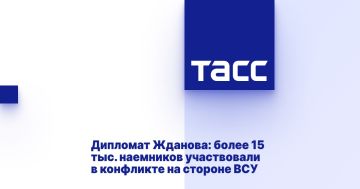 ТАСС

Дипломат Жданова: более 15 тыс. наемников участвовали в конфликте на стороне ВСУ